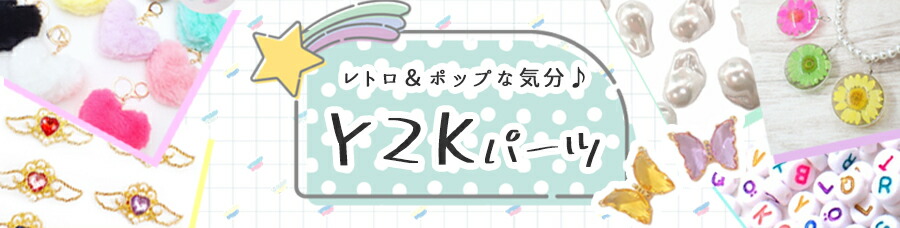 レトロ＆ポップな気分♪

Y2Kパーツ